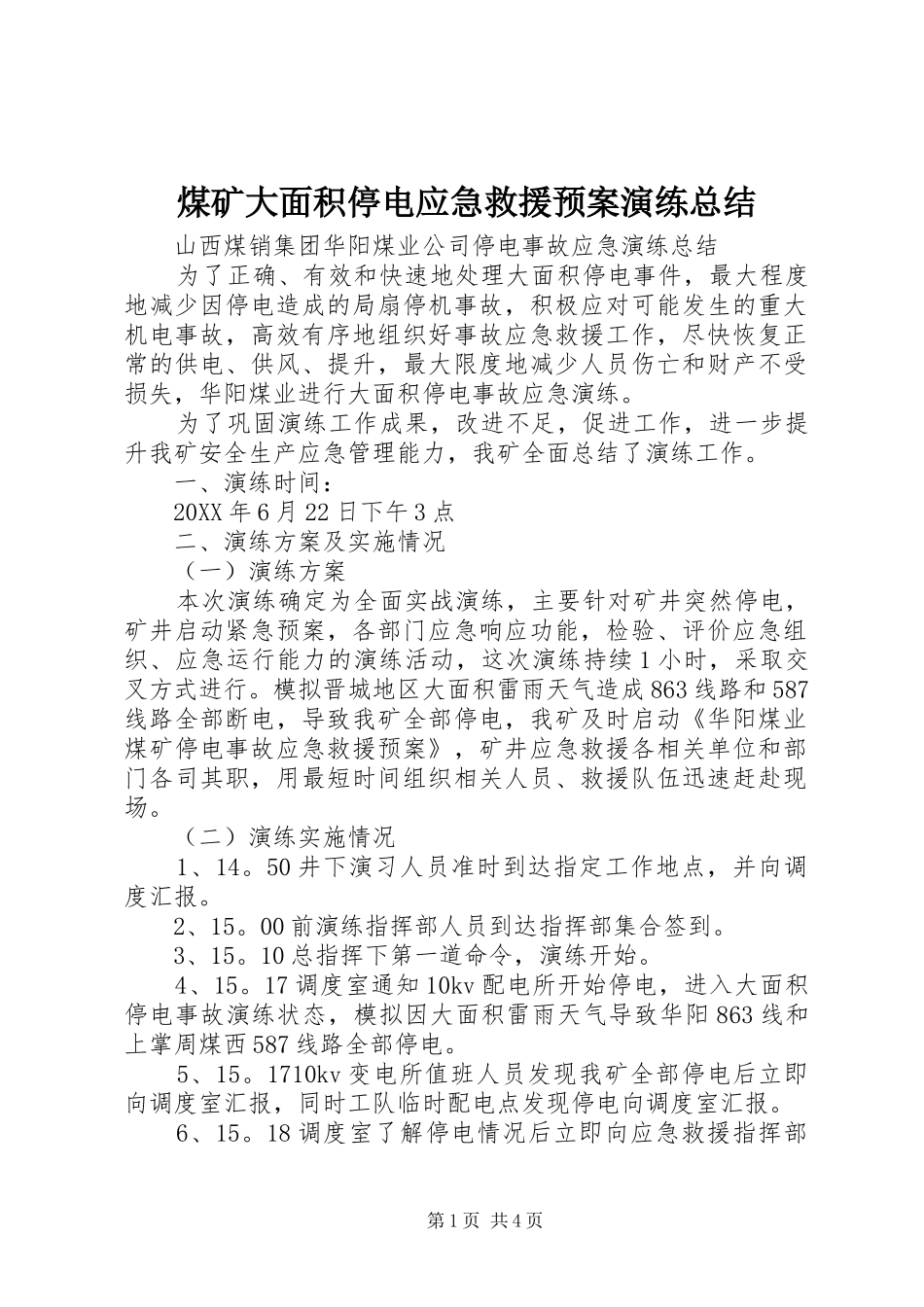 煤矿大面积停电应急救援预案演练总结

山西煤销集团华阳煤业公司停电事故应急演练总结

为了正确、有效和快速地处理大面积停电事件，最大程度地减少因停电造成的局扇停机事故，积极应对可能发生的重大机电事故，高效有序地组织好事故应急救援工作，尽快恢复正常的供电、供风、提升，最大限度地减少人员伤亡和财产不受损失，华阳煤业进行大面积停电事故应急演练。

为了巩固演练工作成果，改进不足，促进工作，进一步提升我矿安全生产应急管理能力，我矿全面总结了演练工作。

一、演练时间：

20XX 年 6 月 22 日下午 3 点

二、演练方案及实施情况

（一）演练方案

本次演练确定为全面实战演练，主要针对矿井突然停电，矿井启动紧急预案，各部门应急响应功能，检验、评价应急组织、应急运行能力的演练活动，这次演练持续 1 小时，采取交叉方式进行。模拟晋城地区大面积雷雨天气造成 863 线路和 587 线路全部断电，导致我矿全部停电，我矿及时启动《华阳煤业煤矿停电事故应急救援预案》，矿井应急救援各相关单位和部门各司其职，用最短时间组织相关人员、救援队伍迅速赶赴现场。

（二）演练实施情况

1、14。50 井下演习人员准时到达指定工作地点，并向调度汇报。

2、15。00 前演练指挥部人员到达指挥部集合签到。

3、15。10 总指挥下第一道命令，演练开始。

4、15。17 调度室通知 10kv 配电所开始停电，进入大面积停电事故演练状态，模拟因大面积雷雨天气导致华阳 863 线和上掌周煤西 587 线路全部停电。

5、15。1710kv 变电所值班人员发现我矿全部停电后立即向调度室汇报，同时工队临时配电点发现停电向调度室汇报。

6、15。18 调度室了解停电情况后立即向应急救援指挥部

第 1 页 共 4 页